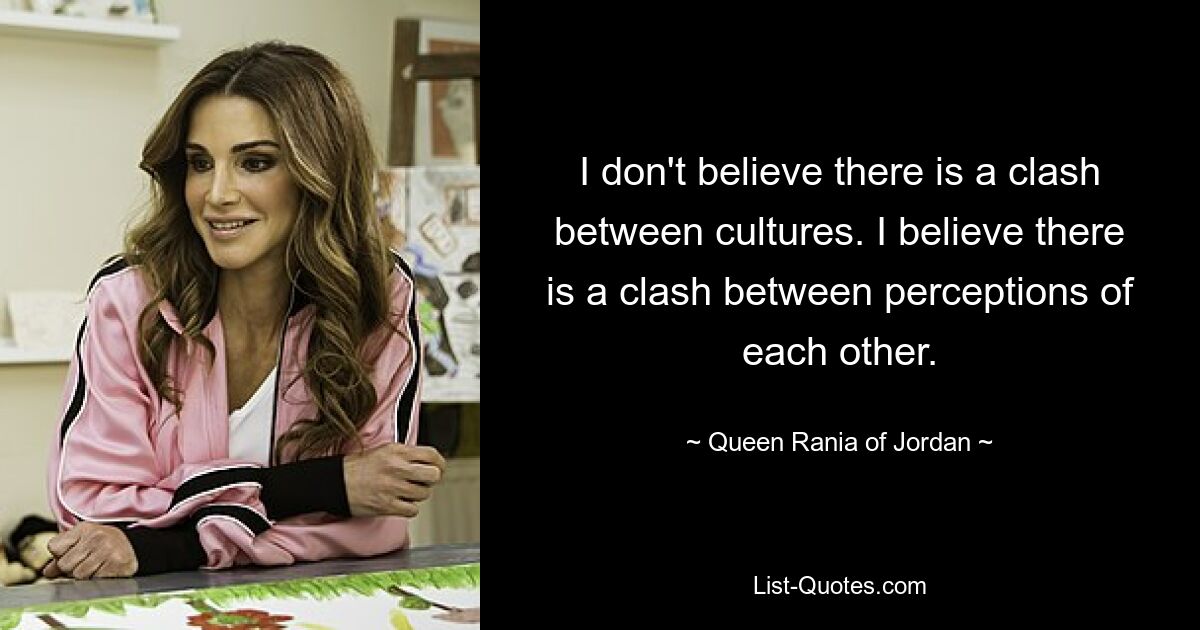 I don't believe there is a clash between cultures. I believe there is a clash between perceptions of each other.

~ Queen Rania of Jordan ~

List-Quotes.com